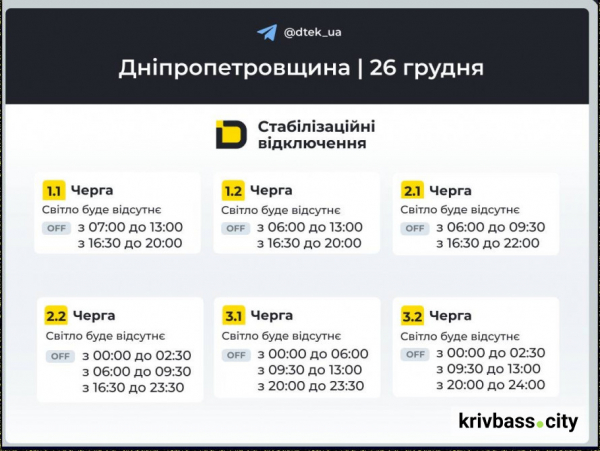 @dtek_ua

Дніпропетровщина | 26 грудня

Стабілізаційні відключення

1.1 Черга
Світло буде відсутнє
OFF з 07:00 до 13:00
з 16:30 до 20:00

1.2 Черга
Світло буде відсутнє
OFF з 06:00 до 13:00
з 16:30 до 20:00

2.1 Черга
Світло буде відсутнє
OFF з 06:00 до 09:30
з 16:30 до 22:00

2.2 Черга
Світло буде відсутнє
OFF з 00:00 до 02:30
з 06:00 до 09:30
з 16:30 до 23:30

3.1 Черга
Світло буде відсутнє
OFF з 00:00 до 06:00
з 09:30 до 13:00
з 20:00 до 23:30

3.2 Черга
Світло буде відсутнє
OFF з 00:00 до 02:30
з 09:30 до 13:00
з 20:00 до 24:00

krivbass.city